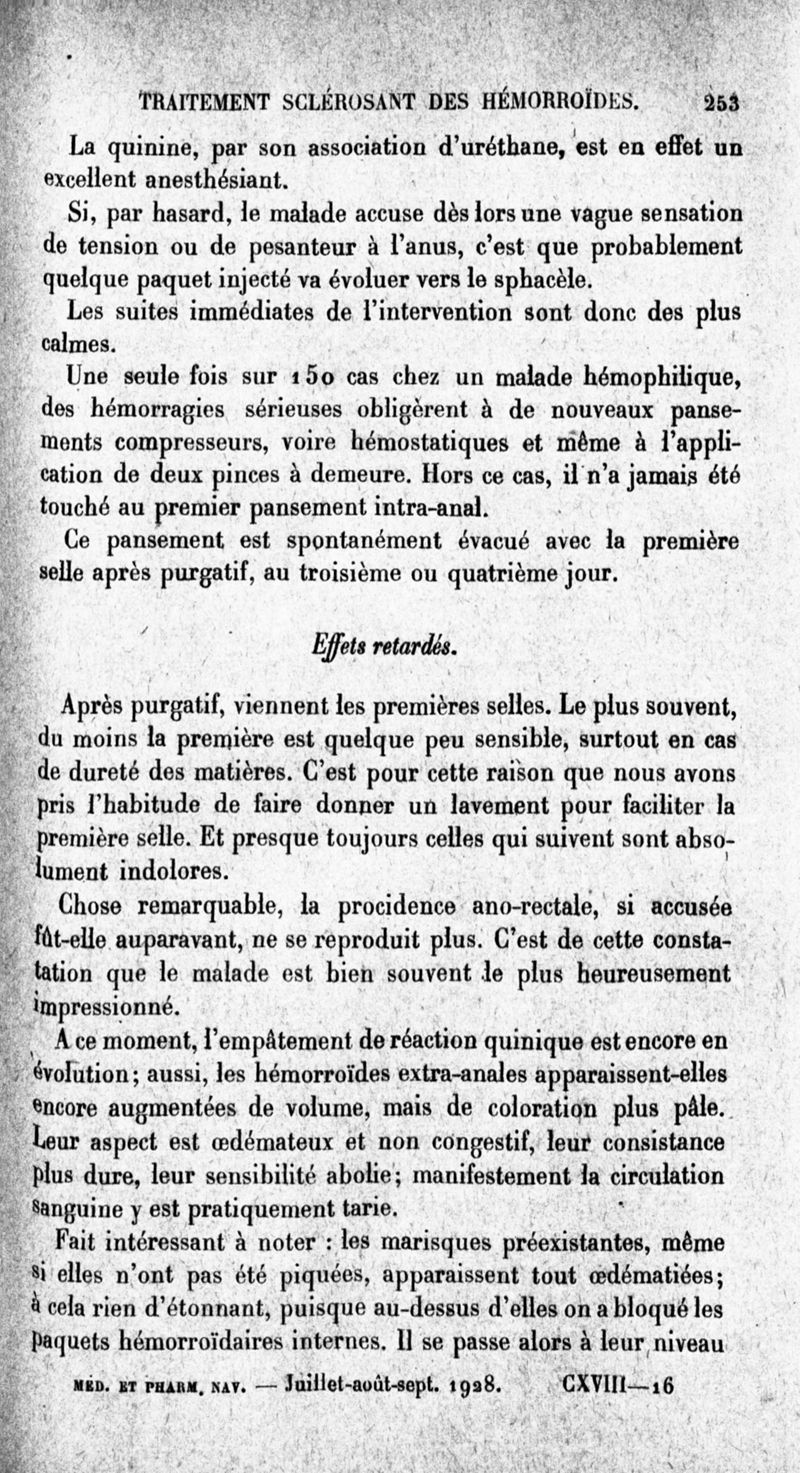 TRAITEMENT SCLÉROSANT DES HÉMORROÏDES. 253

La quinine, par son association d'uréthane, est en effet un excellent anesthésiant.

Si, par hasard, le malade accuse dès lors une vague sensation de tension ou de pesanteur à l'anus, c'est que probablement quelque paquet injecté va évoluer vers le sphacèle.

Les suites immédiates de l'intervention sont donc des plus calmes.

Une seule fois sur 150 cas chez un malade hémophilique, des hémorragies sérieuses obligèrent à de nouveaux pansements compresseurs, voire hémostatiques et même à l'application de deux pinces à demeure. Hors ce cas, il n'a jamais été touché au premier pansement intra-anal.

Ce pansement est spontanément évacué avec la première selle après purgatif, au troisième ou quatrième jour.

Effets retardés.

Après purgatif, viennent les premières selles. Le plus souvent, du moins la première est quelque peu sensible, surtout en cas de dureté des matières. C'est pour cette raison que nous avons pris l'habitude de faire donner un lavement pour faciliter la première selle. Et presque toujours celles qui suivent sont absolument indolores.

Chose remarquable, la procidence ano-rectale, si accusée fût-elle auparavant, ne se reproduit plus. C'est de cette constatation que le malade est bien souvent le plus heureusement impressionné.

A ce moment, l'empâtement de réaction quinique est encore en évolution; aussi, les hémorroïdes extra-anales apparaissent-elles encore augmentées de volume, mais de coloration plus pâle. Leur aspect est œdémateux et non congestif, leur consistance plus dure, leur sensibilité abolie; manifestement la circulation sanguine y est pratiquement tarie.

Fait intéressant à noter : les marisques préexistantes, même si elles n'ont pas été piquées, apparaissent tout œdématiées; à cela rien d'étonnant, puisque au-dessus d'elles on a bloqué les paquets hémorroïdaires internes. Il se passe alors à leur niveau

MÉD. ET PHARM. NAV. — Juillet-août-sept. 1928. CXVIII—16